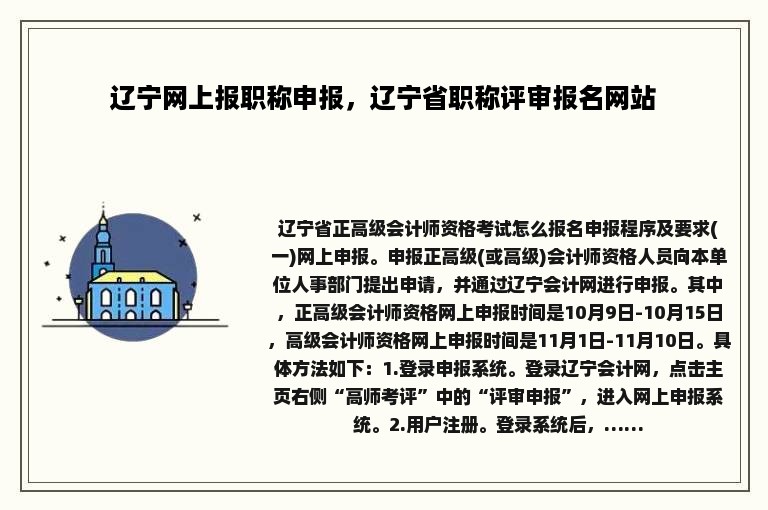 辽宁网上报职称申报，辽宁省职称评审报名网站

辽宁省正高级会计师资格考试怎么报名申报程序及要求(一)网上申报。申报正高级(或高级)会计师资格人员向本单位人事部门提出申请，并通过辽宁会计网进行申报。其中，正高级会计师资格网上申报时间是10月9日-10月15日，高级会计师资格网上申报时间是11月1日-11月10日。具体方法如下：1.登录申报系统。登录辽宁会计网，点击主页右侧“高师考评”中的“评审申报”，进入网上申报系统。2.用户注册。登录系统后，……